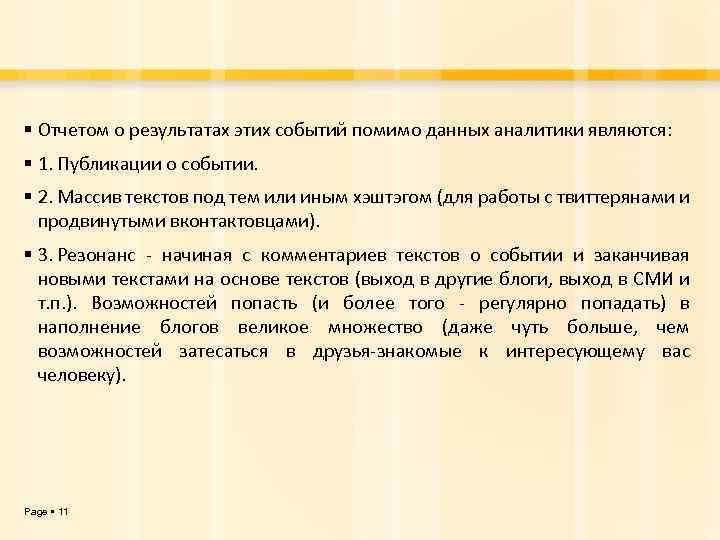 ▪ Отчетом о результатах этих событий помимо данных аналитики являются:

▪ 1. Публикации о событии.

▪ 2. Массив текстов под тем или иным хэштэгом (для работы с твиттерянами и продвинутыми вконтактовцами).

▪ 3. Резонанс - начиная с комментариев текстов о событии и заканчивая новыми текстами на основе текстов (выход в другие блоги, выход в СМИ и т.п.). Возможностей попасть (и более того - регулярно попадать) в наполнение блогов великое множество (даже чуть больше, чем возможностей затесаться в друзья-знакомые к интересующему вас человеку).

Page ▪ 11